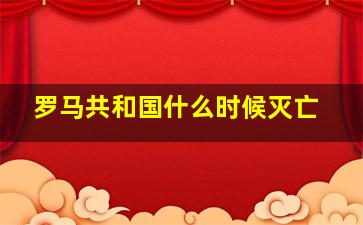 罗马共和国什么时候灭亡